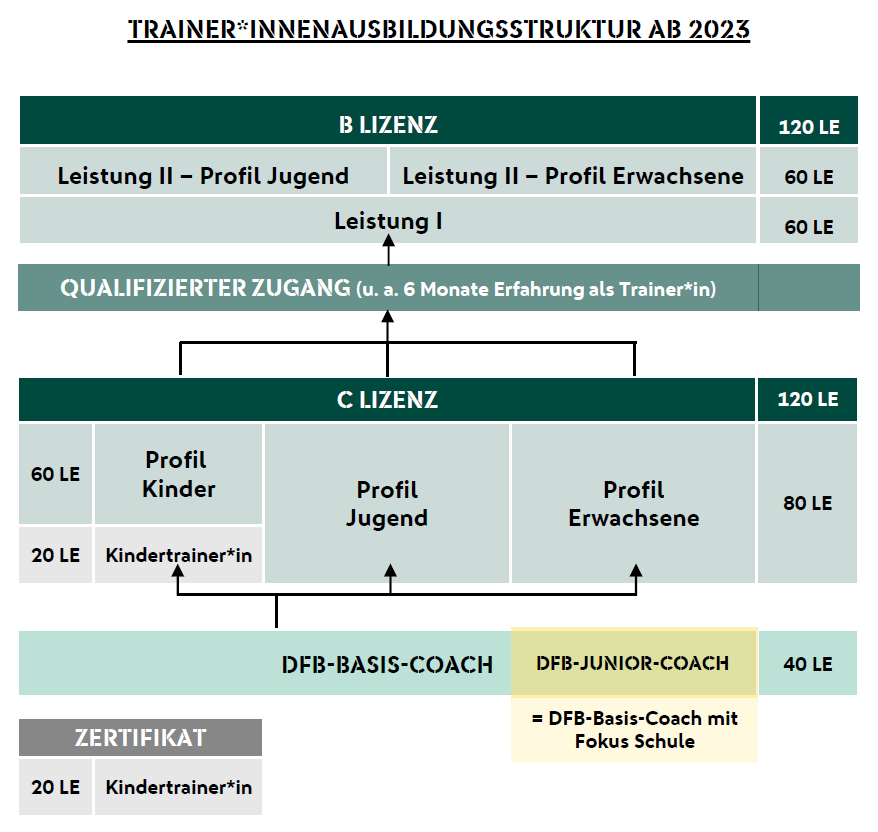 TRAINER*INNENAUSBILDUNGSSTRUKTUR AB 2023

B LIZENZ

120 LE

Leistung II – Profil Jugend

Leistung II – Profil Erwachsene

60 LE

Leistung I

60 LE

QUALIFIZIERTER ZUGANG (u. a. 6 Monate Erfahrung als Trainer*in)

C LIZENZ

120 LE

60 LE

Profil Kinder

Profil Jugend

Profil Erwachsene

80 LE

20 LE

Kindertrainer*in

DFB-BASIS-COACH

DFB-JUNIOR-COACH

40 LE

= DFB-Basis-Coach mit Fokus Schule

ZERTIFIKAT

20 LE

Kindertrainer*in